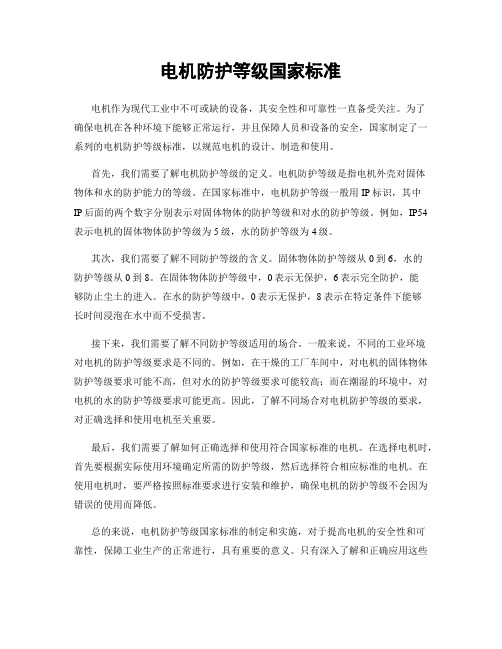 电机防护等级国家标准

电机作为现代工业中不可或缺的设备，其安全性和可靠性一直备受关注。为了确保电机在各种环境下能够正常运行，并且保障人员和设备的安全，国家制定了一系列的电机防护等级标准，以规范电机的设计、制造和使用。

首先，我们需要了解电机防护等级的定义。电机防护等级是指电机外壳对固体物体和水的防护能力的等级。在国家标准中，电机防护等级一般用IP标识，其中IP后面的两个数字分别表示对固体物体的防护等级和对水的防护等级。例如，IP54表示电机的固体物体防护等级为5级，水的防护等级为4级。

其次，我们需要了解不同防护等级的含义。固体物体防护等级从0到6，水的防护等级从0到8。在固体物体防护等级中，0表示无保护，6表示完全防护，能够防止尘土的进入。在水的防护等级中，0表示无保护，8表示在特定条件下能够长时间浸泡在水中而不受损害。

接下来，我们需要了解不同防护等级适用的场合。一般来说，不同的工业环境对电机的防护等级要求是不同的。例如，在干燥的工厂车间中，对电机的固体物体防护等级要求可能不高，但对水的防护等级要求可能较高；而在潮湿的环境中，对电机的水的防护等级要求可能更高。因此，了解不同场合对电机防护等级的要求，对正确选择和使用电机至关重要。

最后，我们需要了解如何正确选择和使用符合国家标准的电机。在选择电机时，首先要根据实际使用环境确定所需的防护等级，然后选择符合相应标准的电机。在使用电机时，要严格按照标准要求进行安装和维护，确保电机的防护等级不会因为错误的使用而降低。

总的来说，电机防护等级国家标准的制定和实施，对于提高电机的安全性和可靠性，保障工业生产的正常进行，具有重要的意义。只有深入了解和正确应用这些